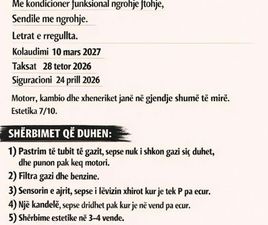 Me kondicioner funksional ngrohje ftohje,

Sendile me ngrohje.

Letrat e rregullta.

Kolaudimi 10 mars 2027

Taksat 28 tetor 2026

Siguracioni 24 prill 2026

Motorr, kambio dhe xheneriket janë në gjendje shumë të mirë.
Estetika 7/10.

SHËRBIMET QË DUHEN:

1) Pastrim të tubit të gazit, sepse nuk i shkon gazi siç duhet, dhe punon pak keq motori.

2) Filtra gazi dhe benzine.

3) Sensorin e ajrit, sepse i lëvizin xhirot kur je tek P pa ecur.

4) Një kandelë, sepse dridhet pak kur je në vend pa ecur.

5) Shërbime estetike në 3-4 vende.